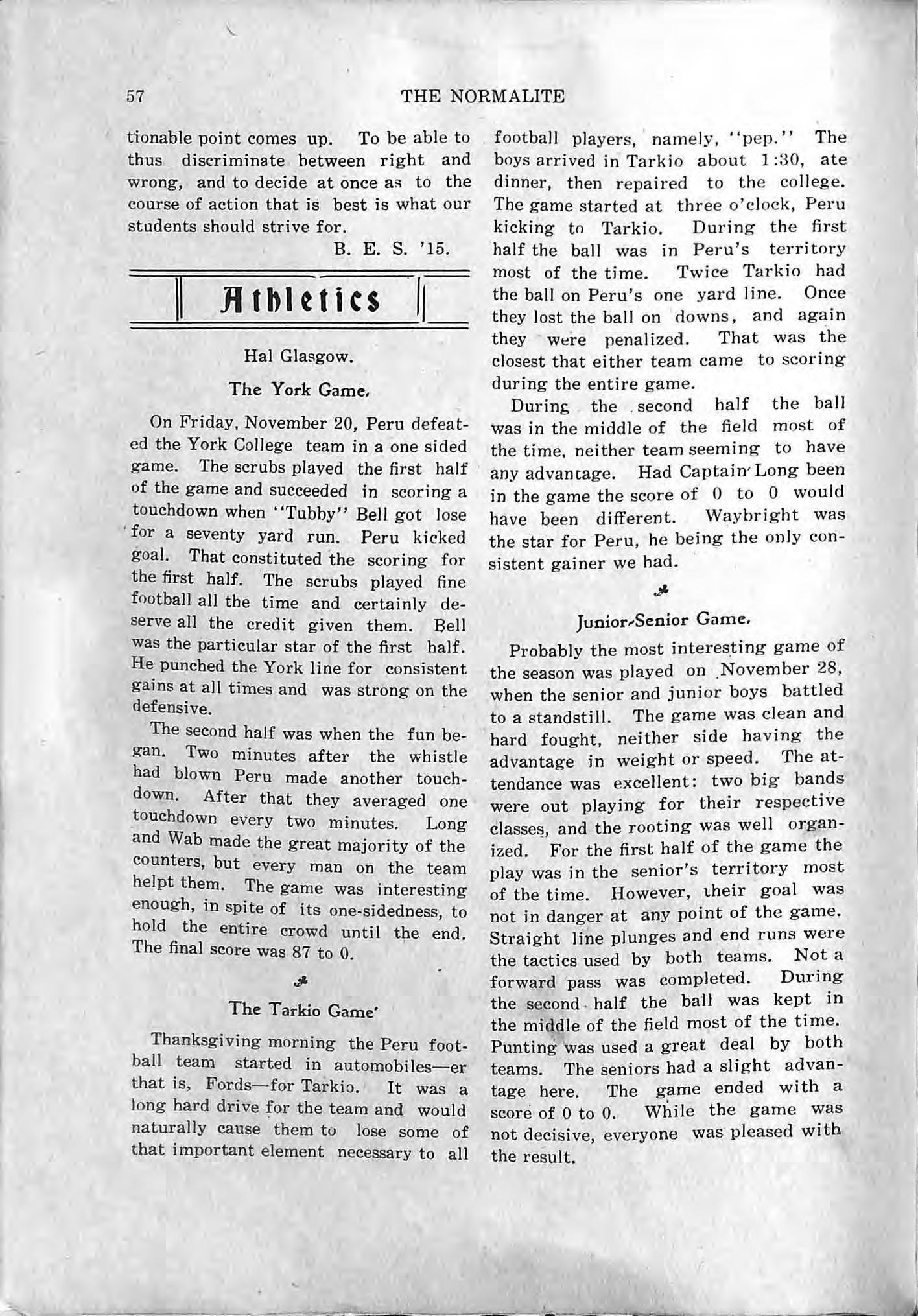 57 THE NORMALITE

tionable point comes up. To be able to thus discriminate between right and wrong, and to decide at once as to the course of action that is best is what our students should strive for.

B. E. S. '15.

Athletics

Hal Glasgow.

The York Game.

On Friday, November 20, Peru defeated the York College team in a one sided game. The scrubs played the first half of the game and succeeded in scoring a touchdown when "Tubby" Bell got lose for a seventy yard run. Peru kicked goal. That constituted the scoring for the first half. The scrubs played fine football all the time and certainly deserve all the credit given them. Bell was the particular star of the first half. He punched the York line for consistent gains at all times and was strong on the defensive.

The second half was when the fun began. Two minutes after the whistle had blown Peru made another touchdown. After that they averaged one touchdown every two minutes. Long and Wab made the great majority of the counters, but every man on the team helpt them. The game was interesting enough, in spite of its one-sidedness, to hold the entire crowd until the end. The final score was 87 to 0.

The Tarkio Game'

Thanksgiving morning the Peru football team started in automobiles—er that is, Fords—for Tarkio. It was a long hard drive for the team and would naturally cause them to lose some of that important element necessary to all football players, namely, "pep." The boys arrived in Tarkio about 1:30, ate dinner, then repaired to the college. The game started at three o'clock, Peru kicking to Tarkio. During the first half the ball was in Peru's territory most of the time. Twice Tarkio had the ball on Peru's one yard line. Once they lost the ball on downs, and again they were penalized. That was the closest that either team came to scoring during the entire game.

During the second half the ball was in the middle of the field most of the time, neither team seeming to have any advantage. Had Captain Long been in the game the score of 0 to 0 would have been different. Waybright was the star for Peru, he being the only consistent gainer we had.

Junior-Senior Game.

Probably the most interesting game of the season was played on November 28, when the senior and junior boys battled to a standstill. The game was clean and hard fought, neither side having the advantage in weight or speed. The attendance was excellent: two big bands were out playing for their respective classes, and the rooting was well organized. For the first half of the game the play was in the senior's territory most of the time. However, their goal was not in danger at any point of the game. Straight line plunges and end runs were the tactics used by both teams. Not a forward pass was completed. During the second half the ball was kept in the middle of the field most of the time. Punting was used a great deal by both teams. The seniors had a slight advantage here. The game ended with a score of 0 to 0. While the game was not decisive, everyone was pleased with the result.